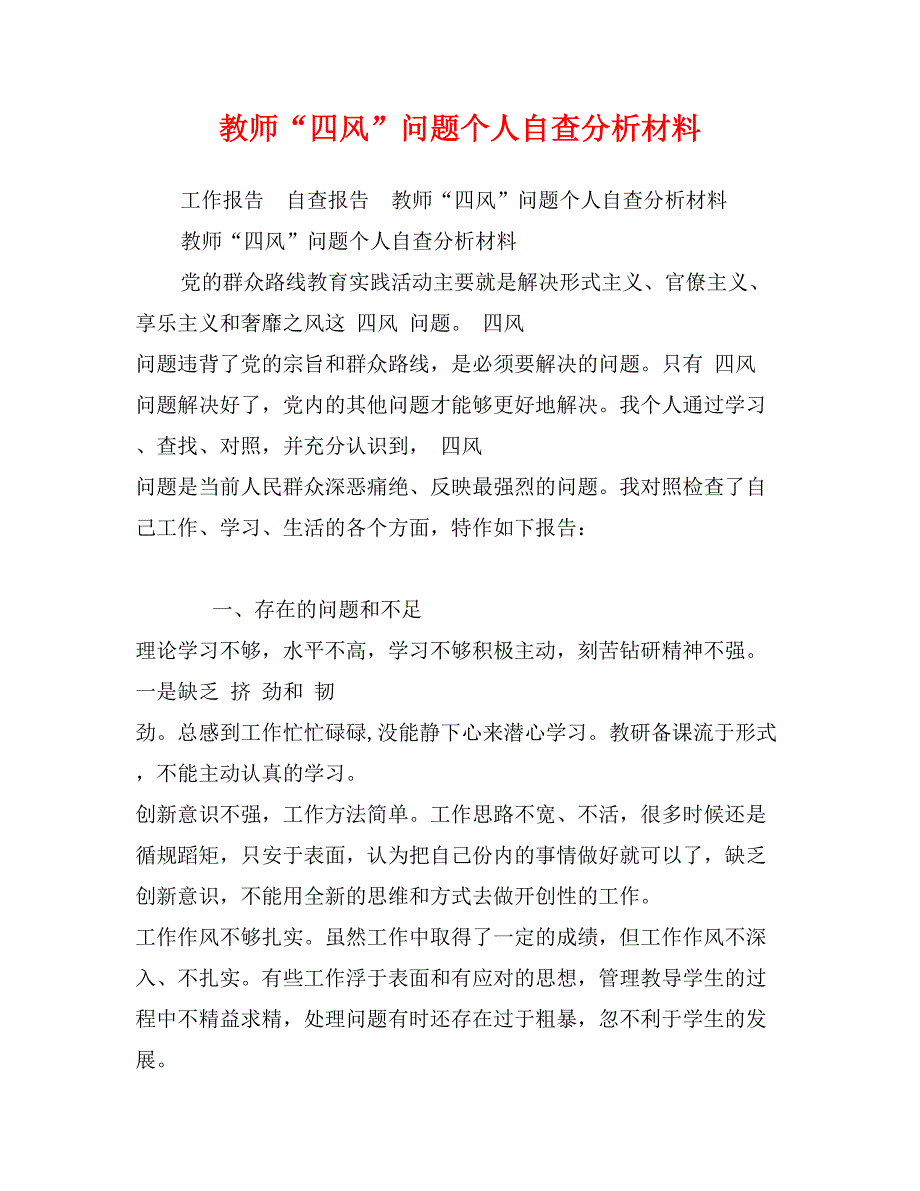 教师“四风”问题个人自查分析材料

工作报告 自查报告 教师“四风”问题个人自查分析材料

教师“四风”问题个人自查分析材料

党的群众路线教育实践活动主要就是解决形式主义、官僚主义、享乐主义和奢靡之风这 四风 问题。 四风
问题违背了党的宗旨和群众路线，是必须要解决的问题。只有 四风 问题解决好了，党内的其他问题才能够更好地解决。我个人通过学习、查找、对照，并充分认识到， 四风
问题是当前人民群众深恶痛绝、反映最强烈的问题。我对照检查了自己工作、学习、生活的各个方面，特作如下报告：

一、存在的问题和不足

理论学习不够，水平不高，学习不够积极主动，刻苦钻研精神不强。一是缺乏 挤 劲和 韧
劲。总感到工作忙忙碌碌,没能静下心来潜心学习。教研备课流于形式，不能主动认真的学习。

创新意识不强，工作方法简单。工作思路不宽、不活，很多时候还是循规蹈矩，只安于表面，认为把自己份内的事情做好就可以了，缺乏创新意识，不能用全新的思维和方式去做开创性的工作。

工作作风不够扎实。虽然工作中取得了一定的成绩，但工作作风不深入、不扎实。有些工作浮于表面和有应对的思想，管理教导学生的过程中不精益求精，处理问题有时还存在过于粗暴，忽不利于学生的发展。